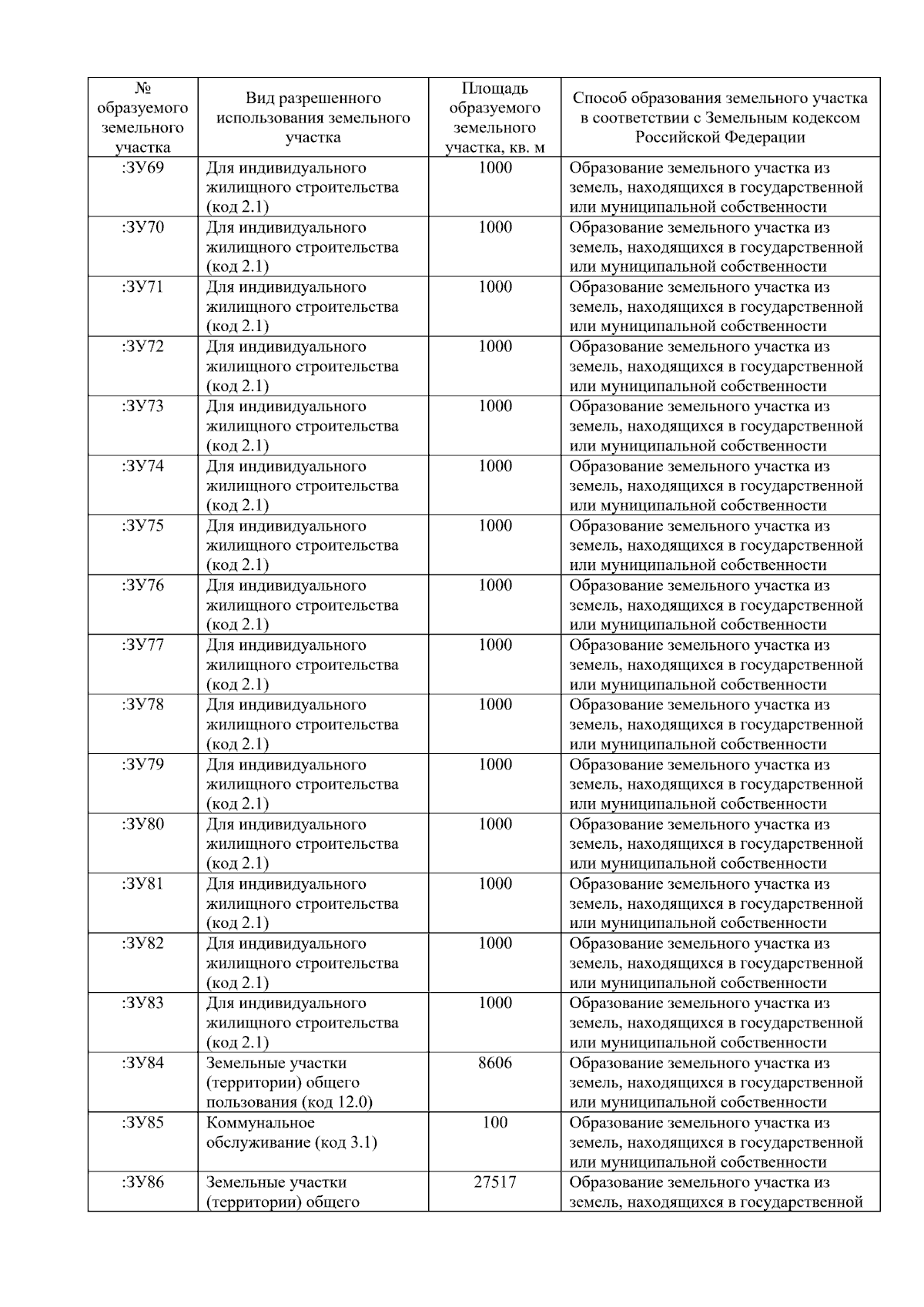 | № образуемого земельного участка | Вид разрешенного использования земельного участка | Площадь образуемого земельного участка, кв. м | Способ образования земельного участка в соответствии с Земельным кодексом Российской Федерации |
|---|---|---|---|
| :ЗУ69 | Для индивидуального жилищного строительства (код 2.1) | 1000 | Образование земельного участка из земель, находящихся в государственной или муниципальной собственности |
| :ЗУ70 | Для индивидуального жилищного строительства (код 2.1) | 1000 | Образование земельного участка из земель, находящихся в государственной или муниципальной собственности |
| :ЗУ71 | Для индивидуального жилищного строительства (код 2.1) | 1000 | Образование земельного участка из земель, находящихся в государственной или муниципальной собственности |
| :ЗУ72 | Для индивидуального жилищного строительства (код 2.1) | 1000 | Образование земельного участка из земель, находящихся в государственной или муниципальной собственности |
| :ЗУ73 | Для индивидуального жилищного строительства (код 2.1) | 1000 | Образование земельного участка из земель, находящихся в государственной или муниципальной собственности |
| :ЗУ74 | Для индивидуального жилищного строительства (код 2.1) | 1000 | Образование земельного участка из земель, находящихся в государственной или муниципальной собственности |
| :ЗУ75 | Для индивидуального жилищного строительства (код 2.1) | 1000 | Образование земельного участка из земель, находящихся в государственной или муниципальной собственности |
| :ЗУ76 | Для индивидуального жилищного строительства (код 2.1) | 1000 | Образование земельного участка из земель, находящихся в государственной или муниципальной собственности |
| :ЗУ77 | Для индивидуального жилищного строительства (код 2.1) | 1000 | Образование земельного участка из земель, находящихся в государственной или муниципальной собственности |
| :ЗУ78 | Для индивидуального жилищного строительства (код 2.1) | 1000 | Образование земельного участка из земель, находящихся в государственной или муниципальной собственности |
| :ЗУ79 | Для индивидуального жилищного строительства (код 2.1) | 1000 | Образование земельного участка из земель, находящихся в государственной или муниципальной собственности |
| :ЗУ80 | Для индивидуального жилищного строительства (код 2.1) | 1000 | Образование земельного участка из земель, находящихся в государственной или муниципальной собственности |
| :ЗУ81 | Для индивидуального жилищного строительства (код 2.1) | 1000 | Образование земельного участка из земель, находящихся в государственной или муниципальной собственности |
| :ЗУ82 | Для индивидуального жилищного строительства (код 2.1) | 1000 | Образование земельного участка из земель, находящихся в государственной или муниципальной собственности |
| :ЗУ83 | Для индивидуального жилищного строительства (код 2.1) | 1000 | Образование земельного участка из земель, находящихся в государственной или муниципальной собственности |
| :ЗУ84 | Земельные участки (территории) общего пользования (код 12.0) | 8606 | Образование земельного участка из земель, находящихся в государственной или муниципальной собственности |
| :ЗУ85 | Коммунальное обслуживание (код 3.1) | 100 | Образование земельного участка из земель, находящихся в государственной или муниципальной собственности |
| :ЗУ86 | Земельные участки (территории) общего | 27517 | Образование земельного участка из земель, находящихся в государственной |